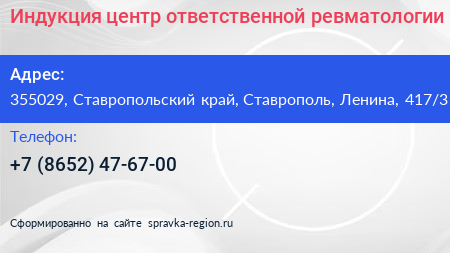 Индукция центр ответственной ревматологии

Адрес:
355029, Ставропольский край, Ставрополь, Ленина, 417/3

Телефон:
+7 (8652) 47-67-00

Сформированно на сайте spravka-region.ru